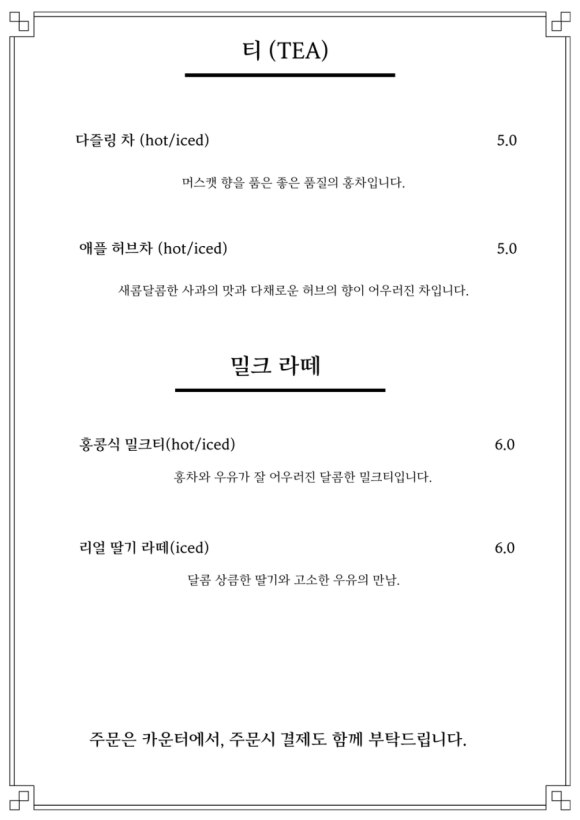 티 (TEA)

다즐링 차 (hot/iced) 5.0

머스캣 향을 품은 좋은 품질의 홍차입니다.

애플 허브차 (hot/iced) 5.0

새콤달콤한 사과의 맛과 다채로운 허브의 향이 어우러진 차입니다.

밀크 라떼

홍콩식 밀크티(hot/iced) 6.0

홍차와 우유가 잘 어우러진 달콤한 밀크티입니다.

리얼 딸기 라떼(iced) 6.0

달콤 상큼한 딸기와 고소한 우유의 만남.

주문은 카운터에서, 주문시 결제도 함께 부탁드립니다.